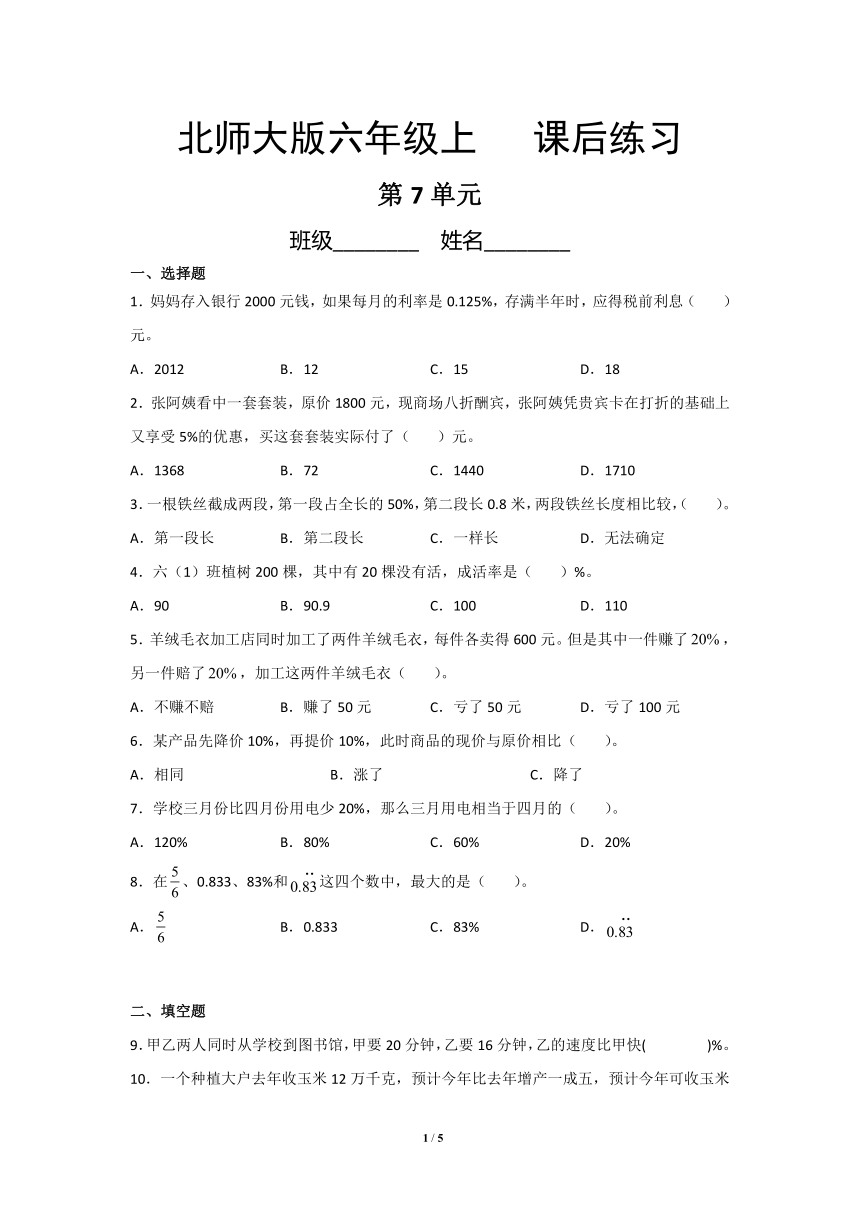 北师大版六年级上　课后练习

第 7 单元

班级________　姓名________

一、选择题

1．妈妈存入银行 2000 元钱，如果每月的利率是 0.125%，存满半年时，应得税前利息（　　）元。

A．2012　　B．12　　C．15　　D．18

2．张阿姨看中一套套装，原价 1800 元，现商场八折酬宾，张阿姨凭贵宾卡在打折的基础上又享受 5%的优惠，买这套套装实际付了（　　）元。

A．1368　　B．72　　C．1440　　D．1710

3．一根铁丝截成两段，第一段占全长的 50%，第二段长 0.8 米，两段铁丝长度相比较，（　　）。

A．第一段长　　B．第二段长　　C．一样长　　D．无法确定

4．六（1）班植树 200 棵，其中有 20 棵没有活，成活率是（　　）%。

A．90　　B．90.9　　C．100　　D．110

5．羊绒毛衣加工店同时加工了两件羊绒毛衣，每件各卖得 600 元。但是其中一件赚了 20%，另一件赔了 20%，加工这两件羊绒毛衣（　　）。

A．不赚不赔　　B．赚了 50 元　　C．亏了 50 元　　D．亏了 100 元

6．某产品先降价 10%，再提价 10%，此时商品的现价与原价相比（　　）。

A．相同　　B．涨了　　C．降了

7．学校三月份比四月份用电少 20%，那么三月用电相当于四月的（　　）。

A．120%　　B．80%　　C．60%　　D．20%

8．在$\frac{5}{6}$、0.833、83%和$0.\dot{8}\dot{3}$这四个数中，最大的是（　　）。

A．$\frac{5}{6}$　　B．0.833　　C．83%　　D．$0.\dot{8}\dot{3}$

二、填空题

9．甲乙两人同时从学校到图书馆，甲要 20 分钟，乙要 16 分钟，乙的速度比甲快(　　　)%。

10．一个种植大户去年收玉米 12 万千克，预计今年比去年增产一成五，预计今年可收玉米

1 / 5